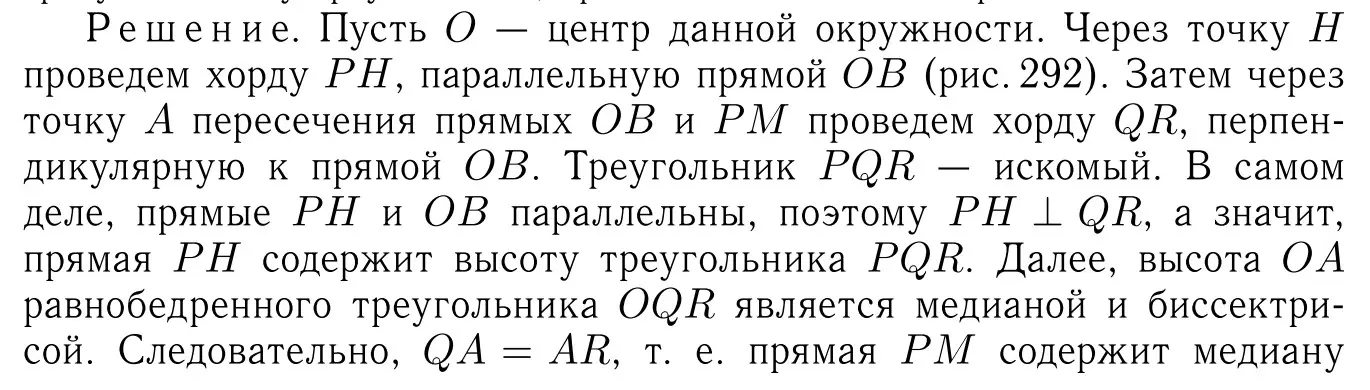 Решение. Пусть $O$ — центр данной окружности. Через точку $H$ проведем хорду $PH$, параллельную прямой $OB$ (рис. 292). Затем через точку $A$ пересечения прямых $OB$ и $PM$ проведем хорду $QR$, перпендикулярную к прямой $OB$. Треугольник $PQR$ — искомый. В самом деле, прямые $PH$ и $OB$ параллельны, поэтому $PH \perp QR$, а значит, прямая $PH$ содержит высоту треугольника $PQR$. Далее, высота $OA$ равнобедренного треугольника $OQR$ является медианой и биссектрисой. Следовательно, $QA = AR$, т. е. прямая $PM$ содержит медиану